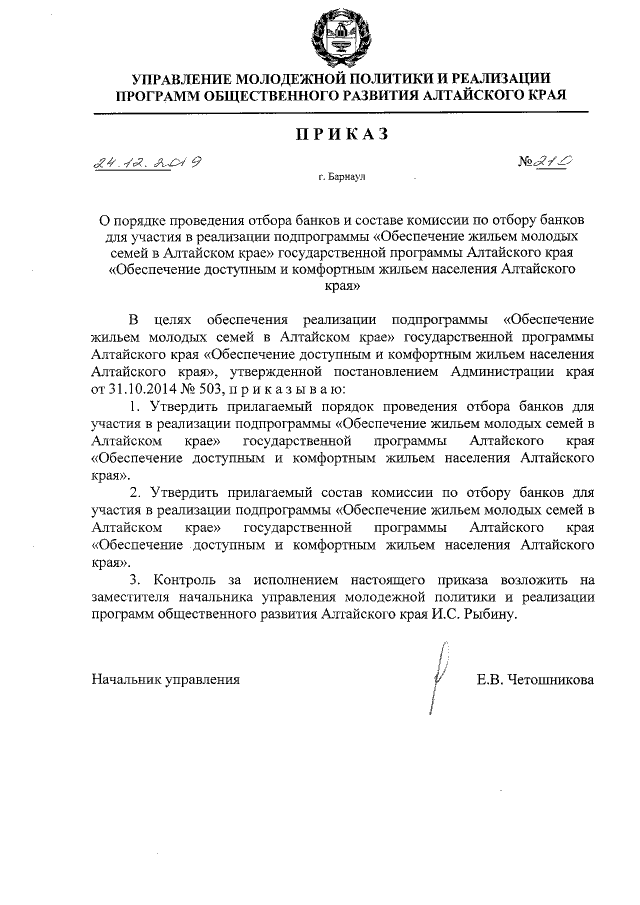 УПРАВЛЕНИЕ МОЛОДЕЖНОЙ ПОЛИТИКИ И РЕАЛИЗАЦИИ ПРОГРАММ ОБЩЕСТВЕННОГО РАЗВИТИЯ АЛТАЙСКОГО КРАЯ

ПРИКАЗ

24.12.2019 №210

г. Барнаул

О порядке проведения отбора банков и составе комиссии по отбору банков для участия в реализации подпрограммы «Обеспечение жильем молодых семей в Алтайском крае» государственной программы Алтайского края «Обеспечение доступным и комфортным жильем населения Алтайского края»

В целях обеспечения реализации подпрограммы «Обеспечение жильем молодых семей в Алтайском крае» государственной программы Алтайского края «Обеспечение доступным и комфортным жильем населения Алтайского края», утвержденной постановлением Администрации края от 31.10.2014 № 503, приказываю:

1. Утвердить прилагаемый порядок проведения отбора банков для участия в реализации подпрограммы «Обеспечение жильем молодых семей в Алтайском крае» государственной программы Алтайского края «Обеспечение доступным и комфортным жильем населения Алтайского края».

2. Утвердить прилагаемый состав комиссии по отбору банков для участия в реализации подпрограммы «Обеспечение жильем молодых семей в Алтайском крае» государственной программы Алтайского края «Обеспечение доступным и комфортным жильем населения Алтайского края».

3. Контроль за исполнением настоящего приказа возложить на заместителя начальника управления молодежной политики и реализации программ общественного развития Алтайского края И.С. Рыбину.

Начальник управления Е.В. Четошникова